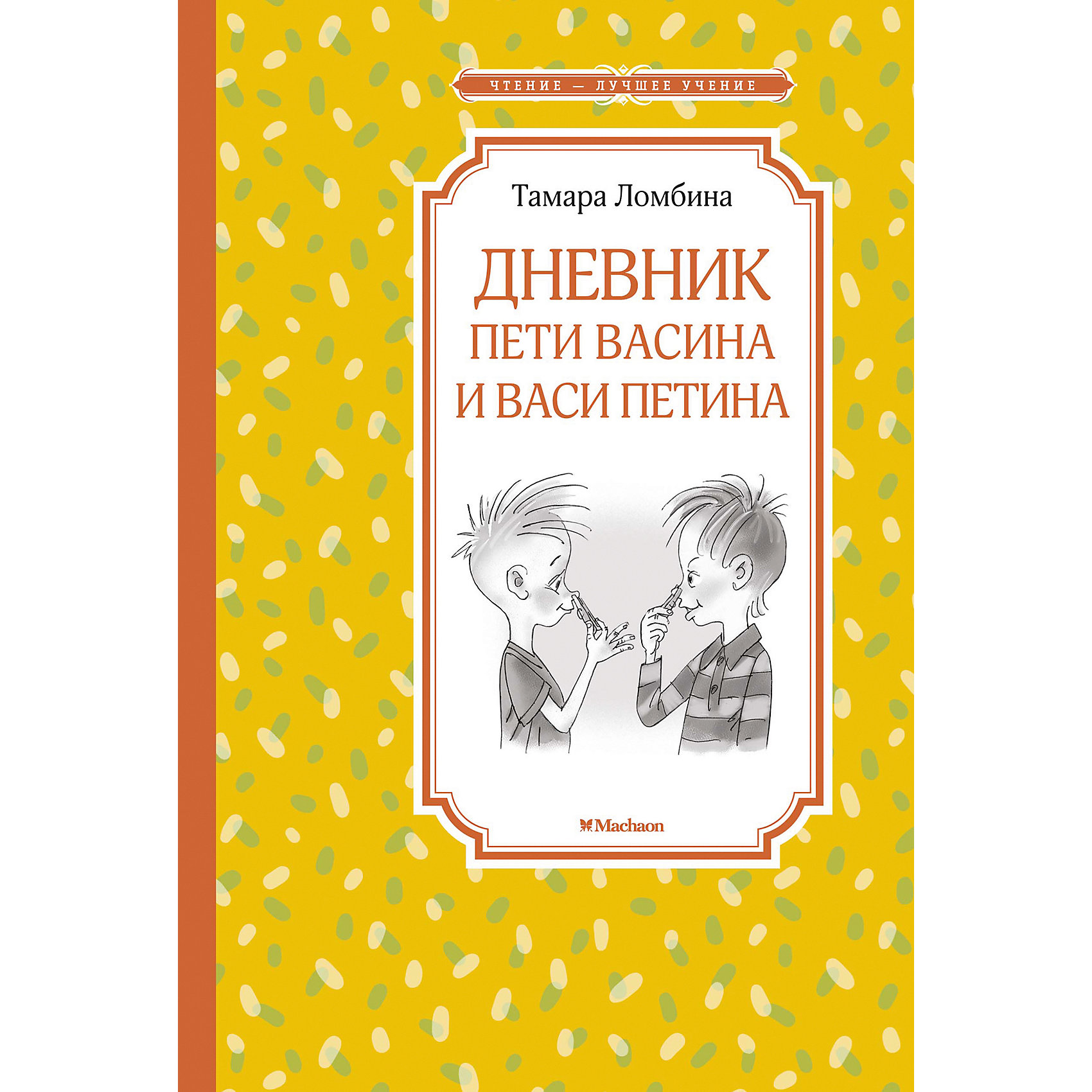 ЧТЕНИЕ — ЛУЧШЕЕ УЧЕНИЕ

Тамара Ломбина

ДНЕВНИК ПЕТИ ВАСИНА И ВАСИ ПЕТИНА

Machaon